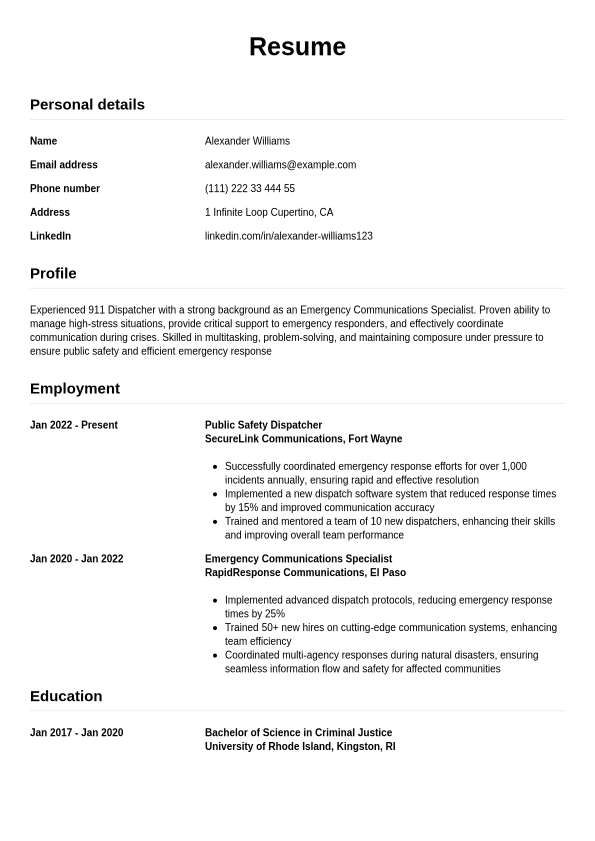 Resume

Personal details

| Name | Alexander Williams |
|---|---|
| Email address | alexander.williams@example.com |
| Phone number | (111) 222 33 444 55 |
| Address | 1 Infinite Loop Cupertino, CA |
| LinkedIn | linkedin.com/in/alexander-williams123 |

Profile

Experienced 911 Dispatcher with a strong background as an Emergency Communications Specialist. Proven ability to manage high-stress situations, provide critical support to emergency responders, and effectively coordinate communication during crises. Skilled in multitasking, problem-solving, and maintaining composure under pressure to ensure public safety and efficient emergency response

Employment

Jan 2022 - Present

Public Safety Dispatcher
SecureLink Communications, Fort Wayne

- Successfully coordinated emergency response efforts for over 1,000 incidents annually, ensuring rapid and effective resolution
- Implemented a new dispatch software system that reduced response times by 15% and improved communication accuracy
- Trained and mentored a team of 10 new dispatchers, enhancing their skills and improving overall team performance

Jan 2020 - Jan 2022

Emergency Communications Specialist
RapidResponse Communications, El Paso

- Implemented advanced dispatch protocols, reducing emergency response times by 25%
- Trained 50+ new hires on cutting-edge communication systems, enhancing team efficiency
- Coordinated multi-agency responses during natural disasters, ensuring seamless information flow and safety for affected communities

Education

Jan 2017 - Jan 2020

Bachelor of Science in Criminal Justice
University of Rhode Island, Kingston, RI